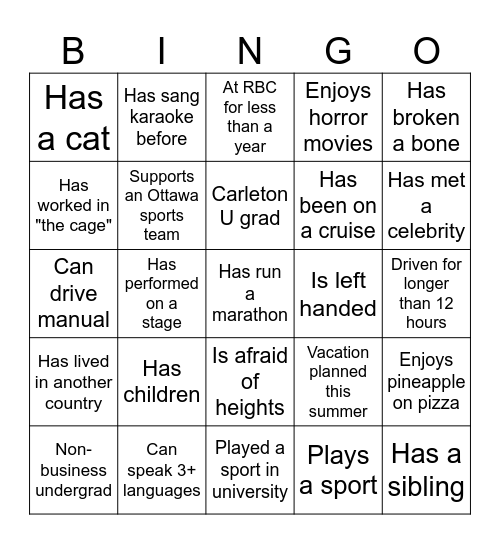 | B | I | N | G | O |
|---|---|---|---|---|
| Has a cat | Has sang karaoke before | At RBC for less than a year | Enjoys horror movies | Has broken a bone |
| Has worked in "the cage" | Supports an Ottawa sports team | Carleton U grad | Has been on a cruise | Has met a celebrity |
| Can drive manual | Has performed on a stage | Has run a marathon | Is left handed | Driven for longer than 12 hours |
| Has lived in another country | Has children | Is afraid of heights | Vacation planned this summer | Enjoys pineapple on pizza |
| Non-business undergrad | Can speak 3+ languages | Played a sport in university | Plays a sport | Has a sibling |